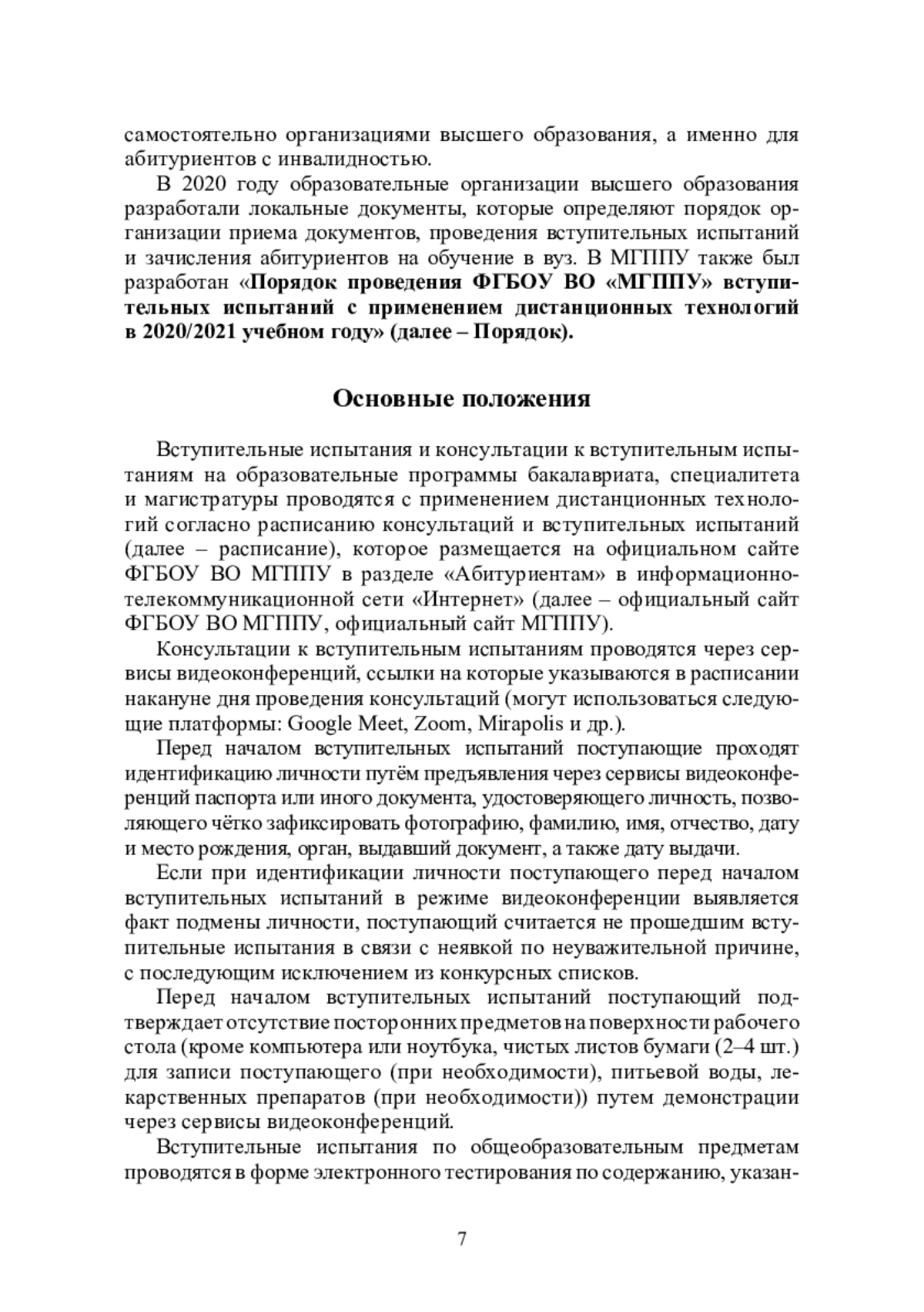 самостоятельно организациями высшего образования, а именно для абитуриентов с инвалидностью.

В 2020 году образовательные организации высшего образования разработали локальные документы, которые определяют порядок организации приема документов, проведения вступительных испытаний и зачисления абитуриентов на обучение в вуз. В МГППУ также был разработан «Порядок проведения ФГБОУ ВО «МГППУ» вступительных испытаний с применением дистанционных технологий в 2020/2021 учебном году» (далее – Порядок).

Основные положения

Вступительные испытания и консультации к вступительным испытаниям на образовательные программы бакалавриата, специалитета и магистратуры проводятся с применением дистанционных технологий согласно расписанию консультаций и вступительных испытаний (далее – расписание), которое размещается на официальном сайте ФГБОУ ВО МГППУ в разделе «Абитуриентам» в информационно-телекоммуникационной сети «Интернет» (далее – официальный сайт ФГБОУ ВО МГППУ, официальный сайт МГППУ).

Консультации к вступительным испытаниям проводятся через сервисы видеоконференций, ссылки на которые указываются в расписании накануне дня проведения консультаций (могут использоваться следующие платформы: Google Meet, Zoom, Mirapolis и др.).

Перед началом вступительных испытаний поступающие проходят идентификацию личности путём предъявления через сервисы видеоконференций паспорта или иного документа, удостоверяющего личность, позволяющего чётко зафиксировать фотографию, фамилию, имя, отчество, дату и место рождения, орган, выдавший документ, а также дату выдачи.

Если при идентификации личности поступающего перед началом вступительных испытаний в режиме видеоконференции выявляется факт подмены личности, поступающий считается не прошедшим вступительные испытания в связи с неявкой по неуважительной причине, с последующим исключением из конкурсных списков.

Перед началом вступительных испытаний поступающий подтверждает отсутствие посторонних предметов на поверхности рабочего стола (кроме компьютера или ноутбука, чистых листов бумаги (2–4 шт.) для записи поступающего (при необходимости), питьевой воды, лекарственных препаратов (при необходимости)) путем демонстрации через сервисы видеоконференций.

Вступительные испытания по общеобразовательным предметам проводятся в форме электронного тестирования по содержанию, указан-

7